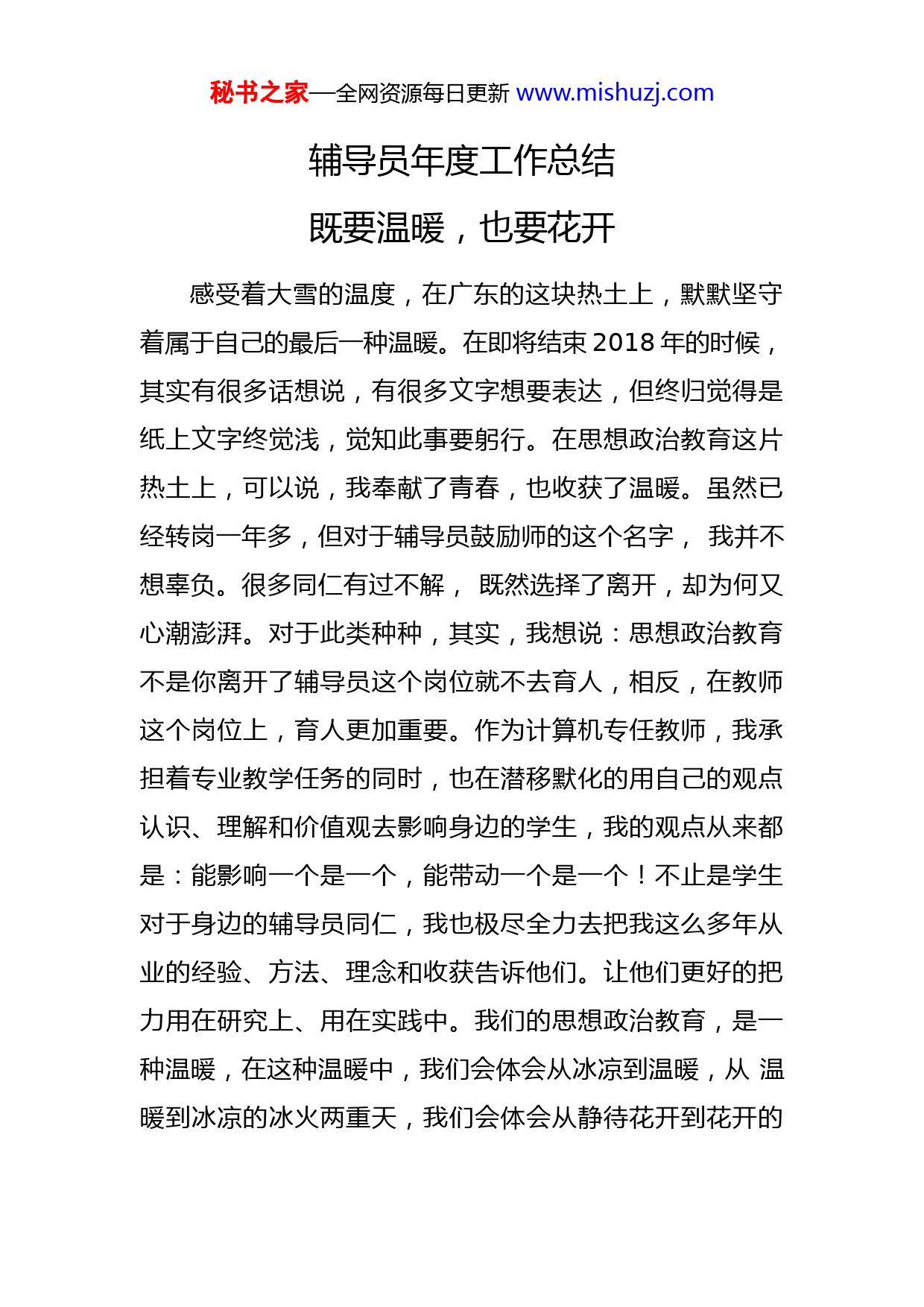 秘书之家—全网资源每日更新 www.mishuzj.com

辅导员年度工作总结

既要温暖，也要花开

感受着大雪的温度，在广东的这块热土上，默默坚守着属于自己的最后一种温暖。在即将结束 2018 年的时候，其实有很多话想说，有很多文字想要表达，但终归觉得是纸上文字终觉浅，觉知此事要躬行。在思想政治教育这片热土上，可以说，我奉献了青春，也收获了温暖。虽然已经转岗一年多，但对于辅导员鼓励师的这个名字， 我并不想辜负。很多同仁有过不解， 既然选择了离开，却为何又心潮澎湃。对于此类种种，其实，我想说：思想政治教育不是你离开了辅导员这个岗位就不去育人，相反，在教师这个岗位上，育人更加重要。作为计算机专任教师，我承担着专业教学任务的同时，也在潜移默化的用自己的观点认识、理解和价值观去影响身边的学生，我的观点从来都是：能影响一个是一个，能带动一个是一个！不止是学生对于身边的辅导员同仁，我也极尽全力去把我这么多年从业的经验、方法、理念和收获告诉他们。让他们更好的把力用在研究上、用在实践中。我们的思想政治教育，是一种温暖，在这种温暖中，我们会体会从冰凉到温暖，从 温暖到冰凉的冰火两重天，我们会体会从静待花开到花开的